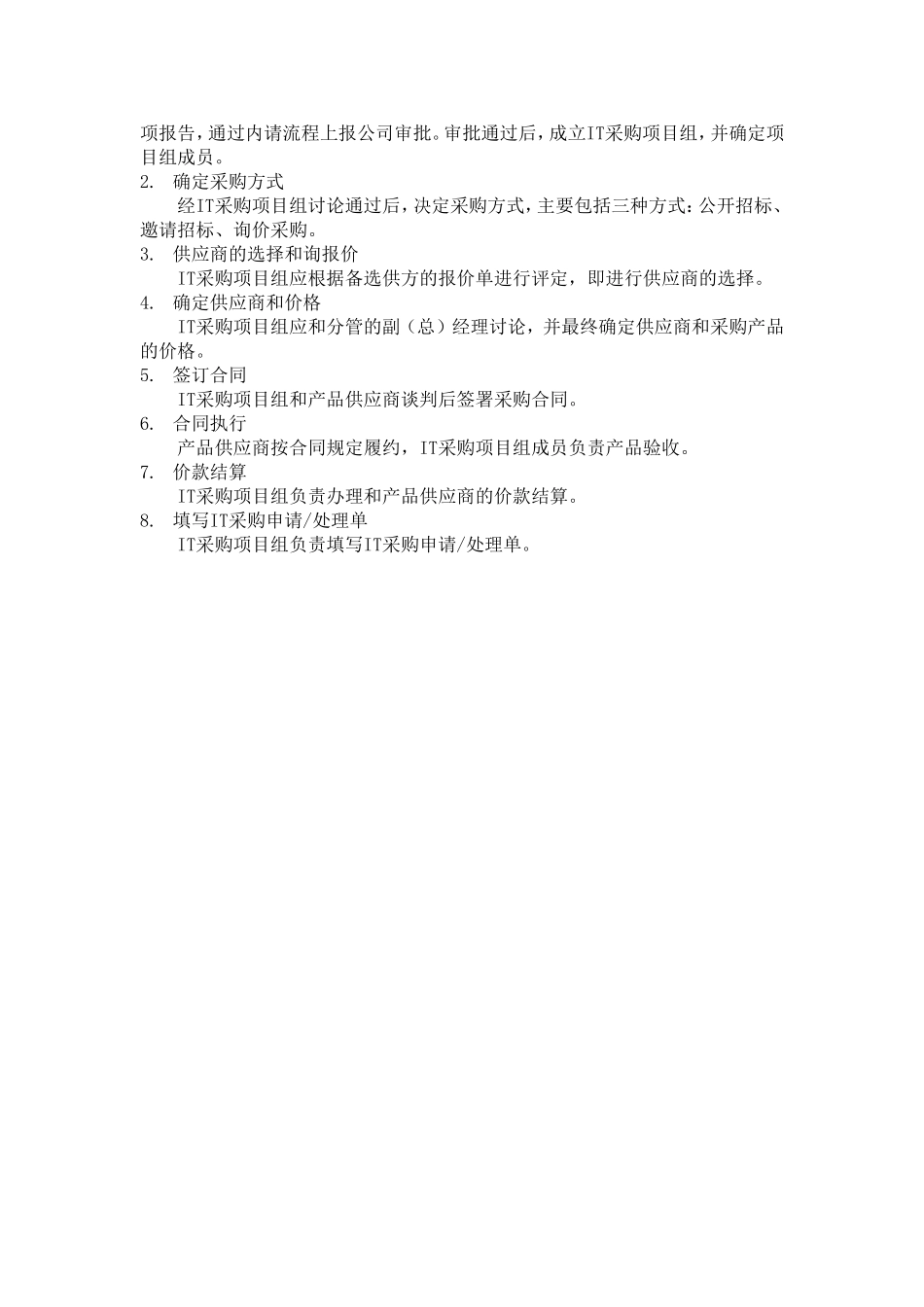 项报告，通过内请流程上报公司审批。审批通过后，成立IT采购项目组，并确定项目组成员。

2. 确定采购方式

经IT采购项目组讨论通过后，决定采购方式，主要包括三种方式：公开招标、邀请招标、询价采购。

3. 供应商的选择和询报价

IT采购项目组应根据备选供方的报价单进行评定，即进行供应商的选择。

4. 确定供应商和价格

IT采购项目组应和分管的副（总）经理讨论，并最终确定供应商和采购产品的价格。

5. 签订合同

IT采购项目组和产品供应商谈判后签署采购合同。

6. 合同执行

产品供应商按合同规定履约，IT采购项目组成员负责产品验收。

7. 价款结算

IT采购项目组负责办理和产品供应商的价款结算。

8. 填写IT采购申请/处理单

IT采购项目组负责填写IT采购申请/处理单。